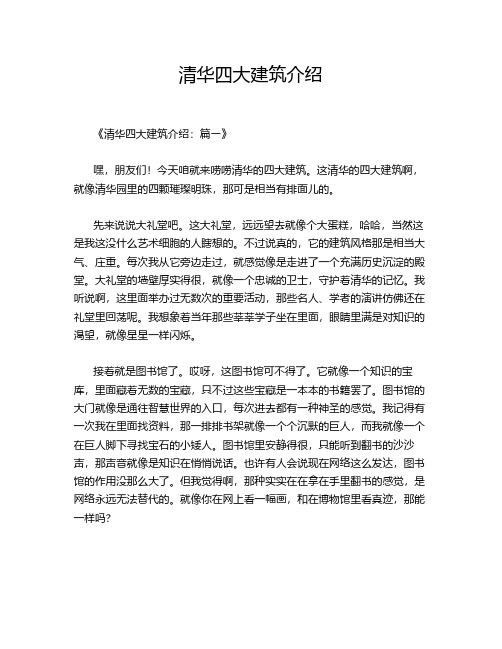 清华四大建筑介绍

《清华四大建筑介绍：篇一》

嘿，朋友们！今天咱就来唠唠清华的四大建筑。这清华的四大建筑啊，就像清华园里的四颗璀璨明珠，那可是相当有排面儿的。

先来说说大礼堂吧。这大礼堂，远远望去就像个大蛋糕，哈哈，当然这是我这没什么艺术细胞的人瞎想的。不过说真的，它的建筑风格那是相当大气、庄重。每次我从它旁边走过，就感觉像是走进了一个充满历史沉淀的殿堂。大礼堂的墙壁厚实得很，就像一个忠诚的卫士，守护着清华的记忆。我听说啊，这里面举办过无数次的重要活动，那些名人、学者的演讲仿佛还在礼堂里回荡呢。我想象着当年那些莘莘学子坐在里面，眼睛里满是对知识的渴望，就像星星一样闪烁。

接着就是图书馆了。哎呀，这图书馆可不得了。它就像一个知识的宝库，里面藏着无数的宝藏，只不过这些宝藏是一本本的书籍罢了。图书馆的大门就像是通往智慧世界的入口，每次进去都有一种神圣的感觉。我记得有一次我在里面找资料，那一排排书架就像一个个沉默的巨人，而我就像一个在巨人脚下寻找宝石的小矮人。图书馆里安静得很，只能听到翻书的沙沙声，那声音就像是知识在悄悄说话。也许有人会说现在网络这么发达，图书馆的作用没那么大了。但我觉得啊，那种实实在在拿在手里翻书的感觉，是网络永远无法替代的。就像你在网上看一幅画，和在博物馆里看真迹，那能一样吗？